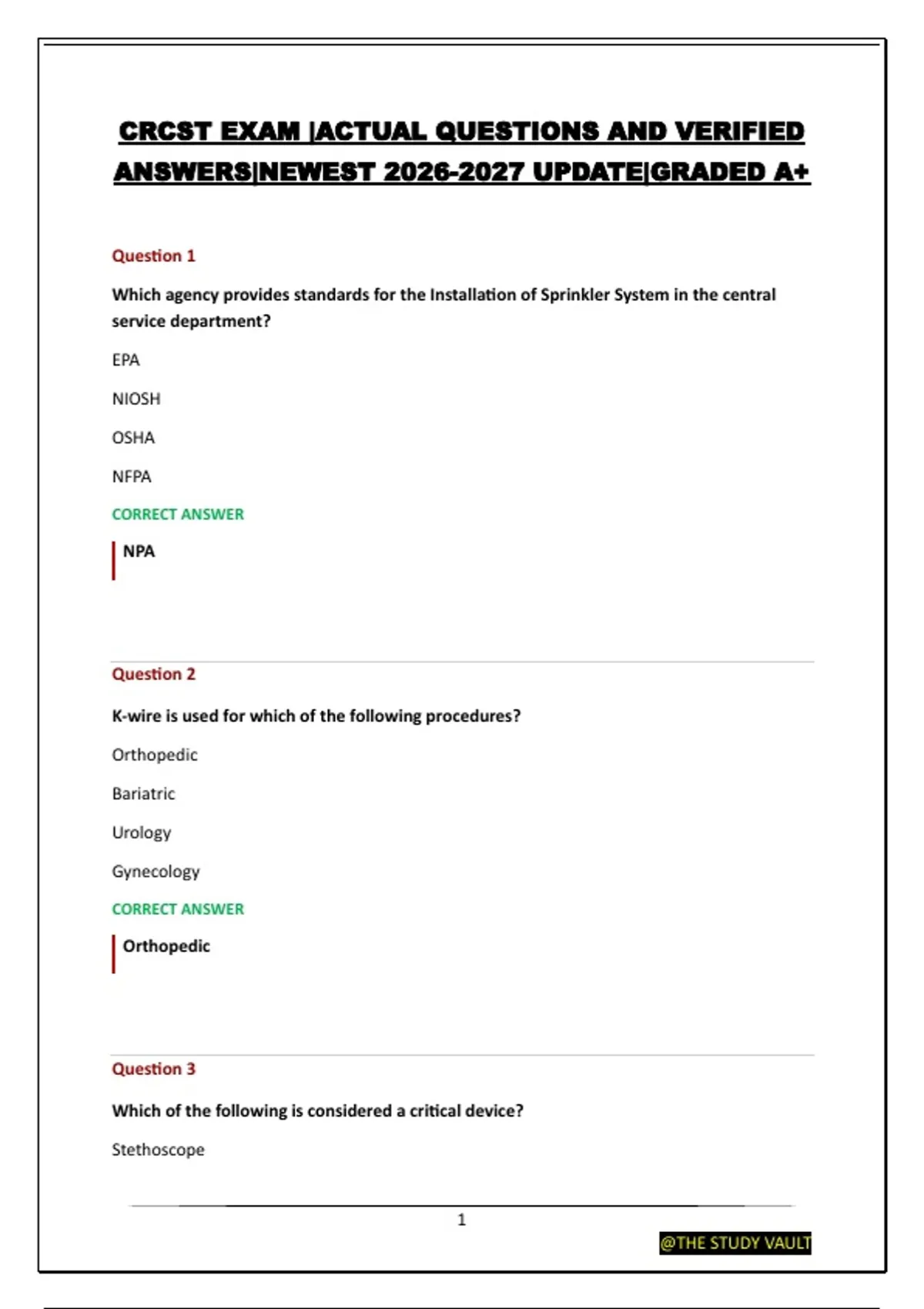 CRCST EXAM |ACTUAL QUESTIONS AND VERIFIED ANSWERS|NEWEST 2026-2027 UPDATE|GRADED A+

Question 1

Which agency provides standards for the Installation of Sprinkler System in the central service department?

EPA

NIOSH

OSHA

NFPA

CORRECT ANSWER

NPA

Question 2

K-wire is used for which of the following procedures?

Orthopedic

Bariatric

Urology

Gynecology

CORRECT ANSWER

Orthopedic

Question 3

Which of the following is considered a critical device?

Stethoscope

1

@THE STUDY VAULT